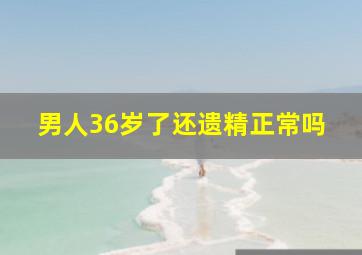 男人36岁了还遗精正常吗